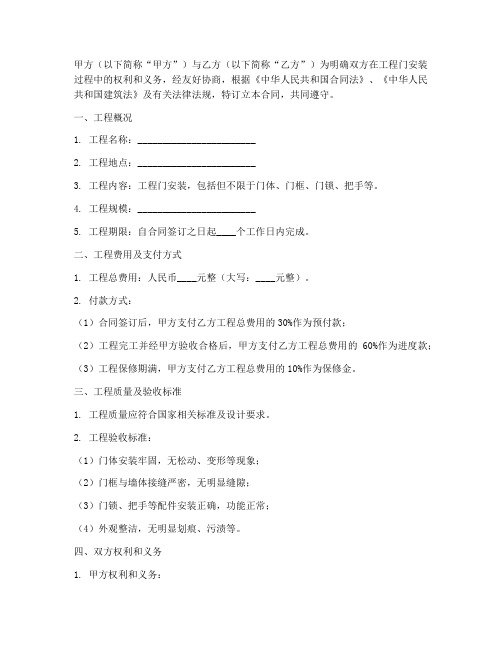 甲方（以下简称“甲方”）与乙方（以下简称“乙方”）为明确双方在工程门安装过程中的权利和义务，经友好协商，根据《中华人民共和国合同法》、《中华人民共和国建筑法》及有关法律法规，特订立本合同，共同遵守。

一、工程概况

1. 工程名称：________________________

2. 工程地点：________________________

3. 工程内容：工程门安装，包括但不限于门体、门框、门锁、把手等。

4. 工程规模：________________________

5. 工程期限：自合同签订之日起____个工作日内完成。

二、工程费用及支付方式

1. 工程总费用：人民币____元整（大写：____元整）。

2. 付款方式：

（1）合同签订后，甲方支付乙方工程总费用的30%作为预付款；

（2）工程完工并经甲方验收合格后，甲方支付乙方工程总费用的 60%作为进度款；

（3）工程保修期满，甲方支付乙方工程总费用的10%作为保修金。

三、工程质量及验收标准

1. 工程质量应符合国家相关标准及设计要求。

2. 工程验收标准：

（1）门体安装牢固，无松动、变形等现象；

（2）门框与墙体接缝严密，无明显缝隙；

（3）门锁、把手等配件安装正确，功能正常；

（4）外观整洁，无明显划痕、污渍等。

四、双方权利和义务

1. 甲方权利和义务：